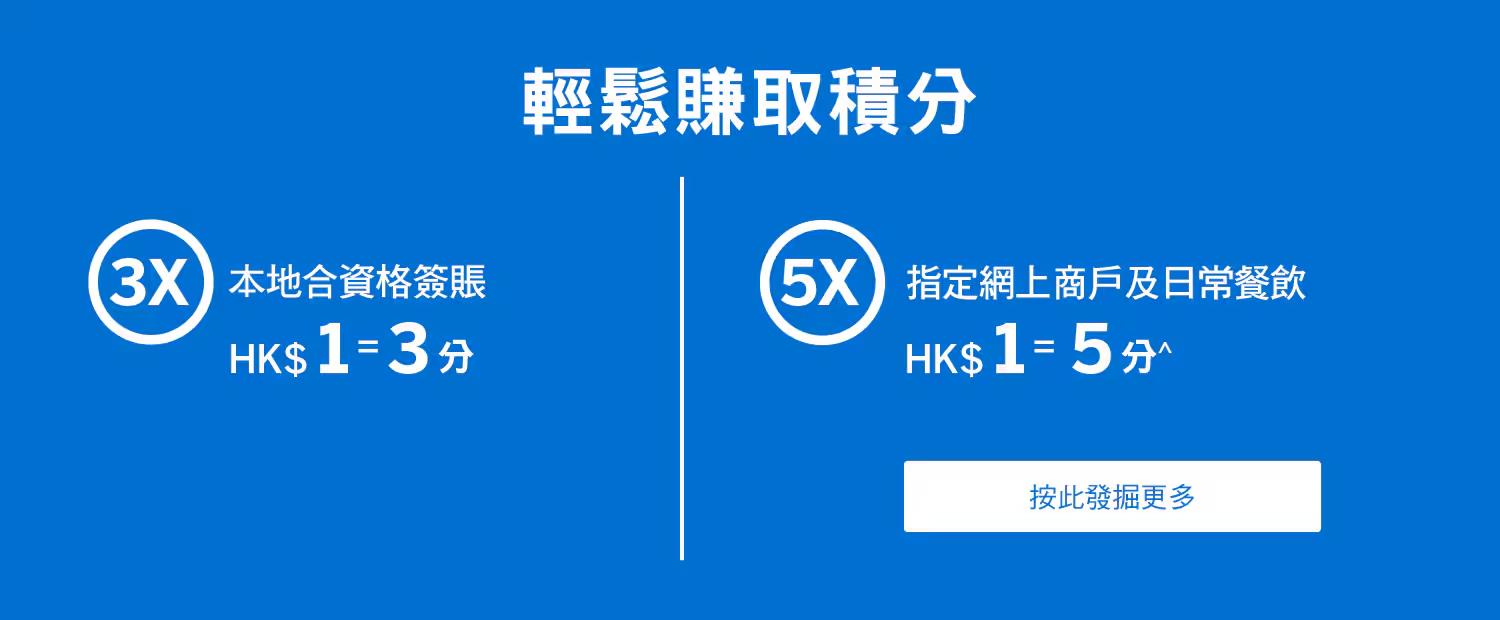 輕鬆賺取積分

3X
本地合資格簽賬
HK$ 1 = 3 分

5X
指定網上商戶及日常餐飲
HK$ 1 = 5 分^

按此發掘更多